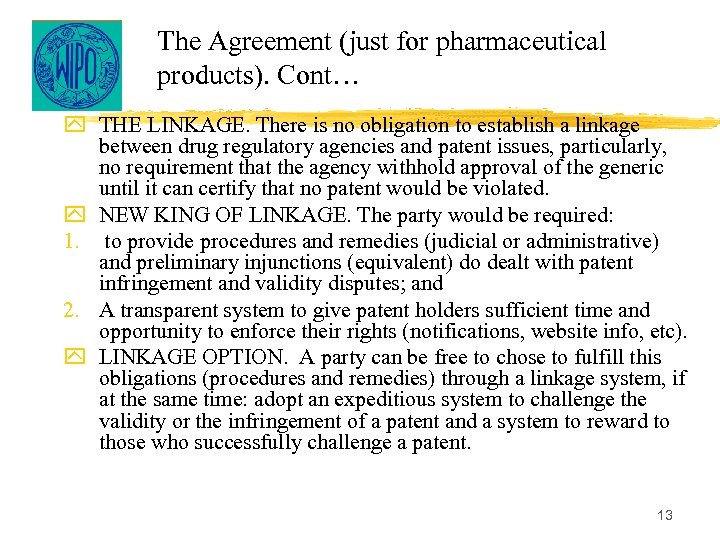 WIPO

The Agreement (just for pharmaceutical products). Cont…

THE LINKAGE. There is no obligation to establish a linkage between drug regulatory agencies and patent issues, particularly, no requirement that the agency withhold approval of the generic until it can certify that no patent would be violated.

NEW KING OF LINKAGE. The party would be required:

1. to provide procedures and remedies (judicial or administrative) and preliminary injunctions (equivalent) do dealt with patent infringement and validity disputes; and

2. A transparent system to give patent holders sufficient time and opportunity to enforce their rights (notifications, website info, etc).

LINKAGE OPTION. A party can be free to chose to fulfill this obligations (procedures and remedies) through a linkage system, if at the same time: adopt an expeditious system to challenge the validity or the infringement of a patent and a system to reward to those who successfully challenge a patent.

13